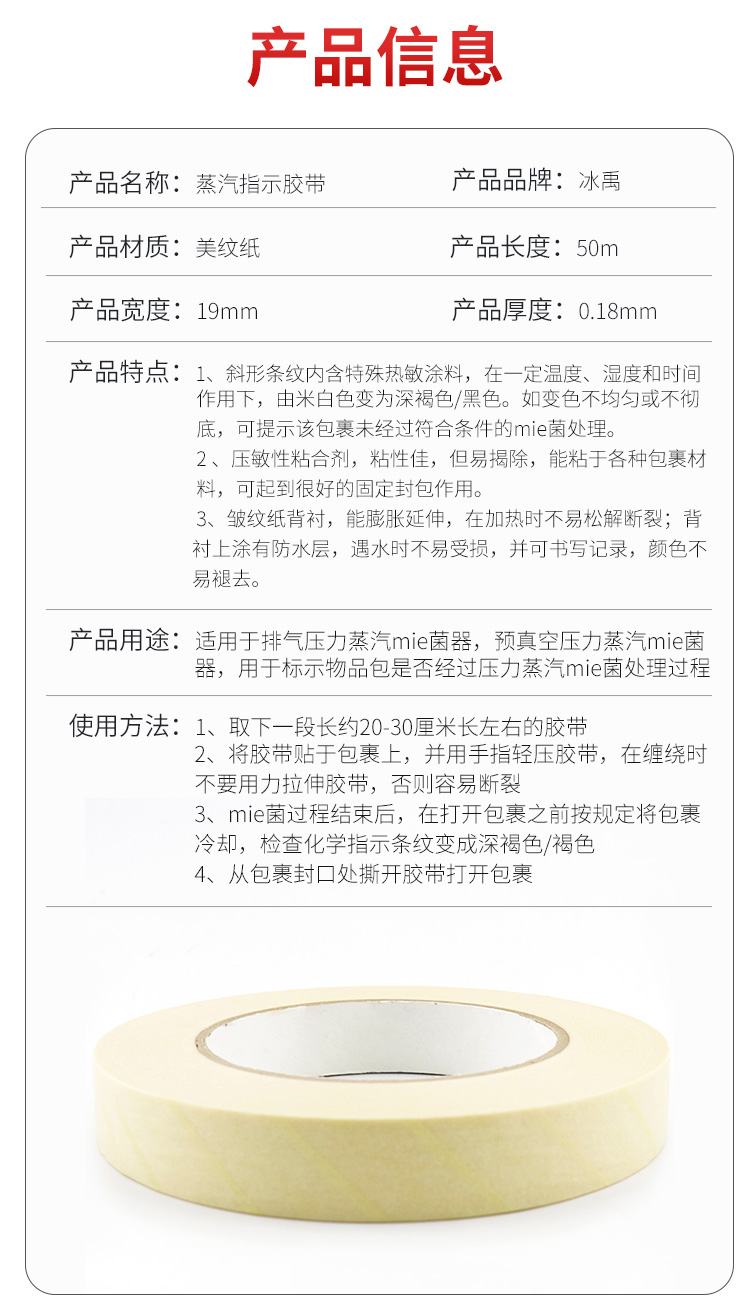 产品信息

产品名称：蒸汽指示胶带

产品品牌：冰禹

产品材质：美纹纸

产品长度：50m

产品宽度：19mm

产品厚度：0.18mm

产品特点：1、斜形条纹内含特殊热敏涂料，在一定温度、湿度和时间作用下，由米白色变为深褐色/黑色。如变色不均匀或不彻底，可提示该包裹未经过符合条件的mie菌处理。
2、压敏性粘合剂，粘性佳，但易揭除，能粘于各种包裹材料，可起到很好的固定封包作用。
3、皱纹纸背衬，能膨胀延伸，在加热时不易松解断裂；背衬上涂有防水层，遇水时不易受损，并可书写记录，颜色不易褪去。

产品用途：适用于排气压力蒸汽mie菌器，预真空压力蒸汽mie菌器，用于标示物品包是否经过压力蒸汽mie菌处理过程

使用方法：1、取下一段长约20-30厘米长左右的胶带
2、将胶带贴于包裹上，并用手指轻压胶带，在缠绕时不要用力拉伸胶带，否则容易断裂
3、mie菌过程结束后，在打开包裹之前按规定将包裹冷却，检查化学指示条纹变成深褐色/褐色
4、从包裹封口处撕开胶带打开包裹